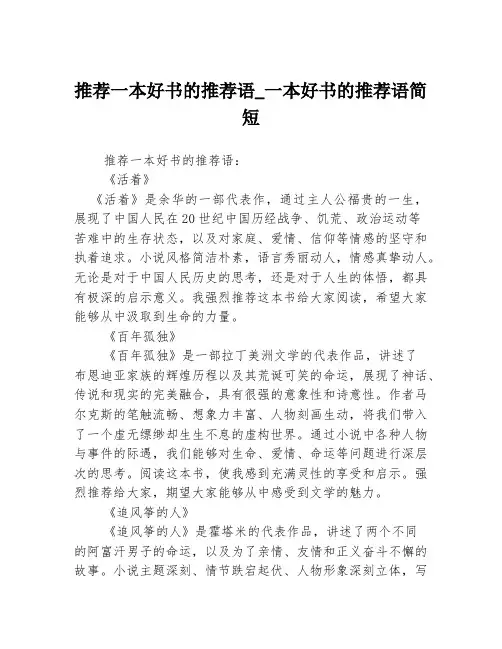 推荐一本好书的推荐语_一本好书的推荐语简短

推荐一本好书的推荐语：

《活着》

《活着》是余华的一部代表作，通过主人公福贵的一生，展现了中国人民在20世纪中国历经战争、饥荒、政治运动等苦难中的生存状态，以及对家庭、爱情、信仰等情感的坚守和执着追求。小说风格简洁朴素，语言秀丽动人，情感真挚动人。无论是对于中国人民历史的思考，还是对于人生的体悟，都具有极深的启示意义。我强烈推荐这本书给大家阅读，希望大家能够从中汲取到生命的力量。

《百年孤独》

《百年孤独》是一部拉丁美洲文学的代表作品，讲述了布恩迪亚家族的辉煌历程以及其荒诞可笑的命运，展现了神话、传说和现实的完美融合，具有很强的意象性和诗意性。作者马尔克斯的笔触流畅、想象力丰富、人物刻画生动，将我们带入了一个虚无缥缈却生生不息的虚构世界。通过小说中各种人物与事件的际遇，我们能够对生命、爱情、命运等问题进行深层次的思考。阅读这本书，使我感到充满灵性的享受和启示。强烈推荐给大家，期望大家能够从中感受到文学的魅力。

《追风筝的人》

《追风筝的人》是霍塔米的代表作品，讲述了两个不同的阿富汗男子的命运，以及为了亲情、友情和正义奋斗不懈的故事。小说主题深刻、情节跌宕起伏、人物形象深刻立体，写